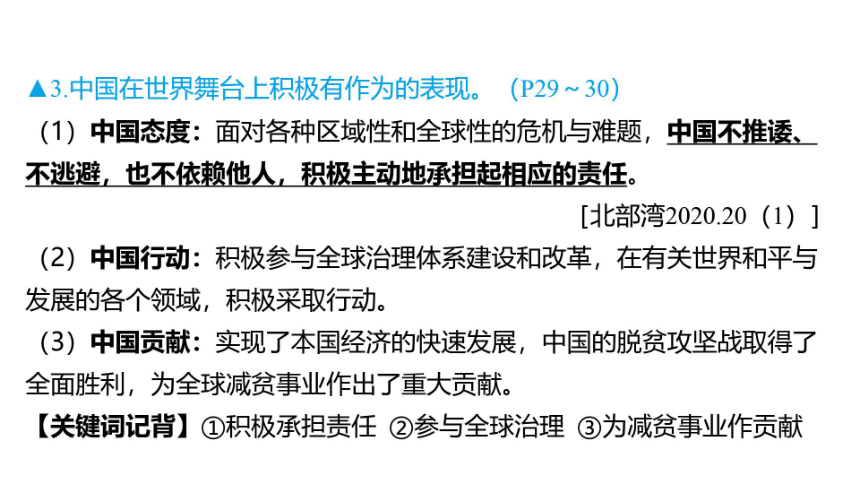 ▲3.中国在世界舞台上积极有作为的表现。（P29～30）

（1）中国态度：面对各种区域性和全球性的危机与难题，中国不推诿、不逃避，也不依赖他人，积极主动地承担起相应的责任。

[北部湾2020.20（1）]

（2）中国行动：积极参与全球治理体系建设和改革，在有关世界和平与发展的各个领域，积极采取行动。

（3）中国贡献：实现了本国经济的快速发展，中国的脱贫攻坚战取得了全面胜利，为全球减贫事业作出了重大贡献。

【关键词记背】①积极承担责任 ②参与全球治理 ③为减贫事业作贡献